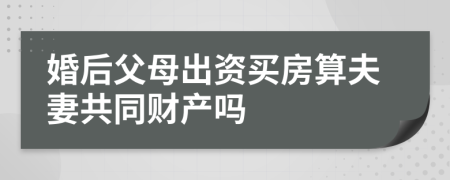 婚后父母出资买房算夫妻共同财产吗